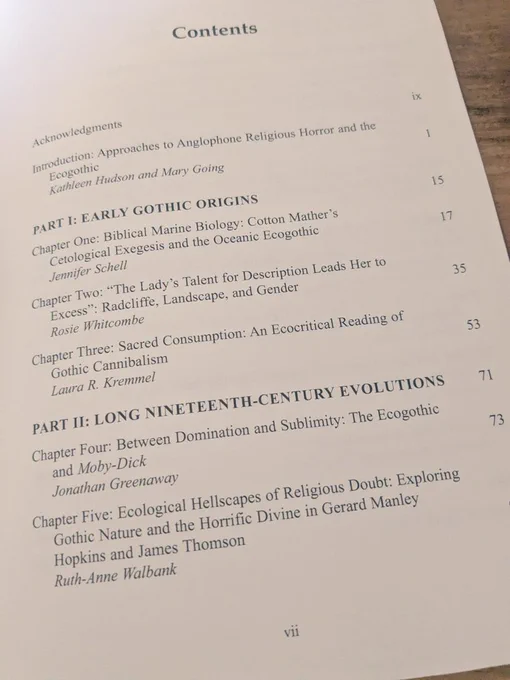 Contents

Acknowledgments ix

Introduction: Approaches to Anglophone Religious Horror and the Ecogothic 1
Kathleen Hudson and Mary Going

PART I: EARLY GOTHIC ORIGINS 15

Chapter One: Biblical Marine Biology: Cotton Mather's Cetological Exegesis and the Oceanic Ecogothic 17
Jennifer Schell

Chapter Two: "The Lady's Talent for Description Leads Her to Excess": Radcliffe, Landscape, and Gender 35
Rosie Whitcombe

Chapter Three: Sacred Consumption: An Ecocritical Reading of Gothic Cannibalism 53
Laura R. Kremmel

PART II: LONG NINETEENTH-CENTURY EVOLUTIONS 71

Chapter Four: Between Domination and Sublimity: The Ecogothic and Moby-Dick 73
Jonathan Greenaway

Chapter Five: Ecological Hellscapes of Religious Doubt: Exploring Gothic Nature and the Horrific Divine in Gerard Manley Hopkins and James Thomson
Ruth-Anne Walbank

vii